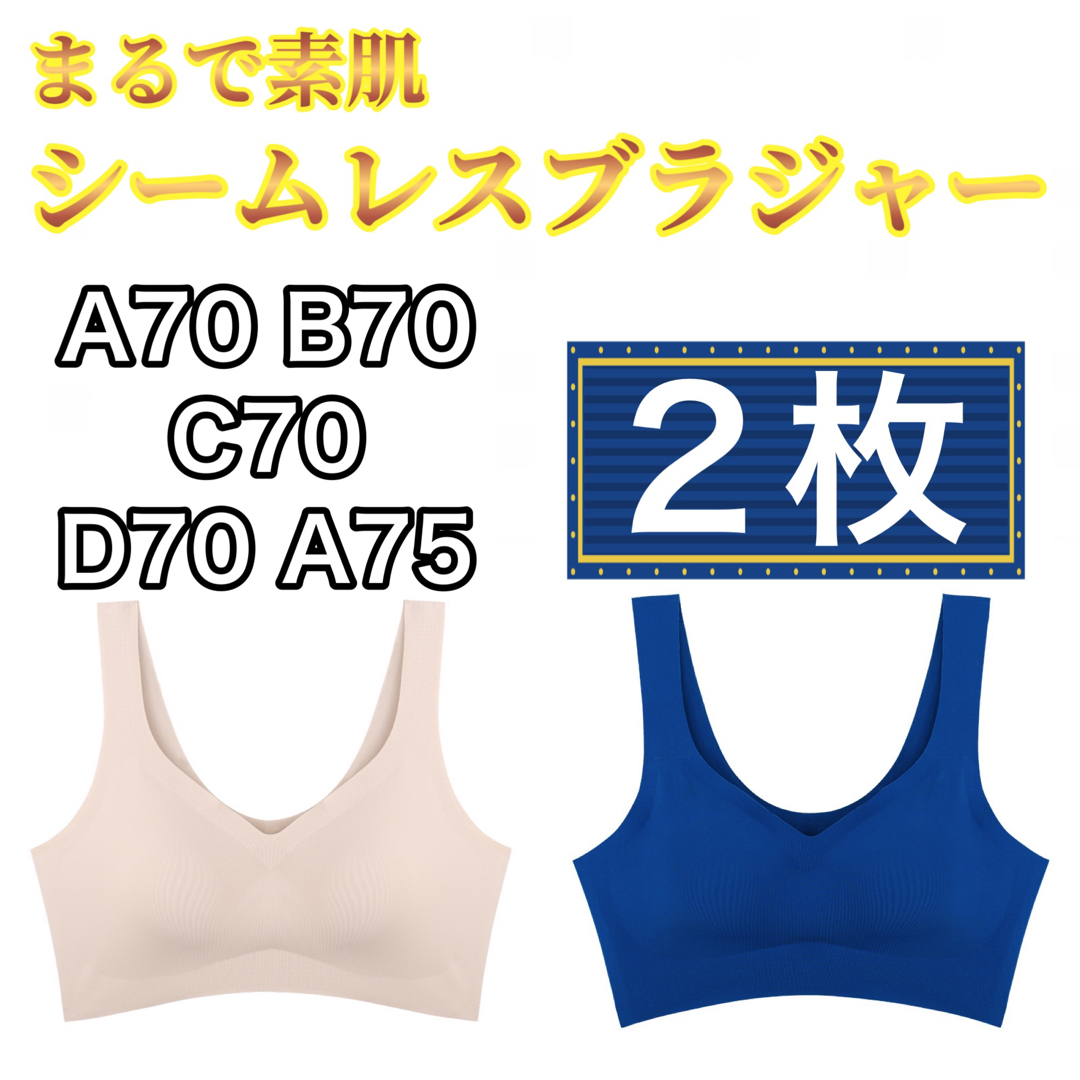 まるで素肌
シームレスブラジャー

A70 B70
C70
D70 A75

２枚